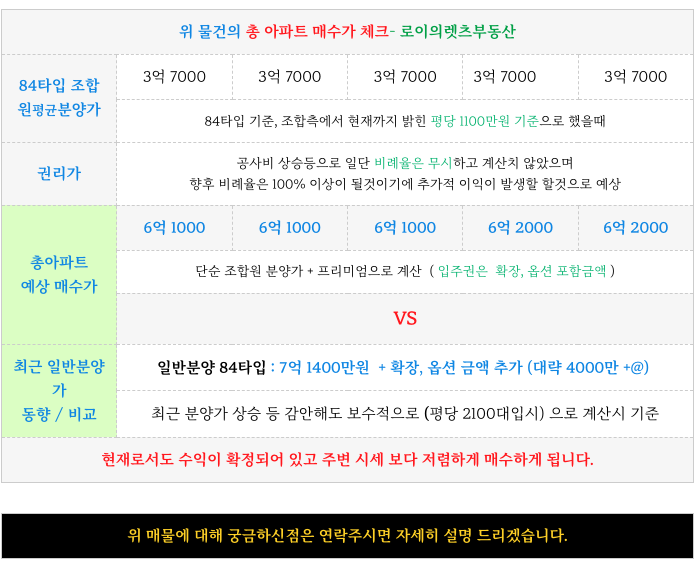 위 물건의 총 아파트 매수가 체크- 로이의렛츠부동산

| 84타입 조합 원평균분양가 | 3억 7000 | 3억 7000 | 3억 7000 | 3억 7000 | 3억 7000 |
|---|---|---|---|---|---|
| | 84타입 기준, 조합측에서 현재까지 밝힌 평당 1100만원 기준으로 했을때 | | | | |
| 권리가 | 공사비 상승등으로 일단 비례율은 무시하고 계산치 않았으며 향후 비례율은 100% 이상이 될것이기에 추가적 이익이 발생할 할것으로 예상 | | | | |
| 총아파트 예상 매수가 | 6억 1000 | 6억 1000 | 6억 1000 | 6억 2000 | 6억 2000 |
| | 단순 조합원 분양가 + 프리미엄으로 계산 ( 입주권은 확장, 옵션 포함금액 ) | | | | |
| | VS | | | | |
| 최근 일반분양가 동향 / 비교 | 일반분양 84타입 : 7억 1400만원 + 확장, 옵션 금액 추가 (대략 4000만 +@) | | | | |
| | 최근 분양가 상승 등 감안해도 보수적으로 (평당 2100대입시) 으로 계산시 기준 | | | | |

현재로서도 수익이 확정되어 있고 주변 시세 보다 저렴하게 매수하게 됩니다.

위 매물에 대해 궁금하신점은 연락주시면 자세히 설명 드리겠습니다.